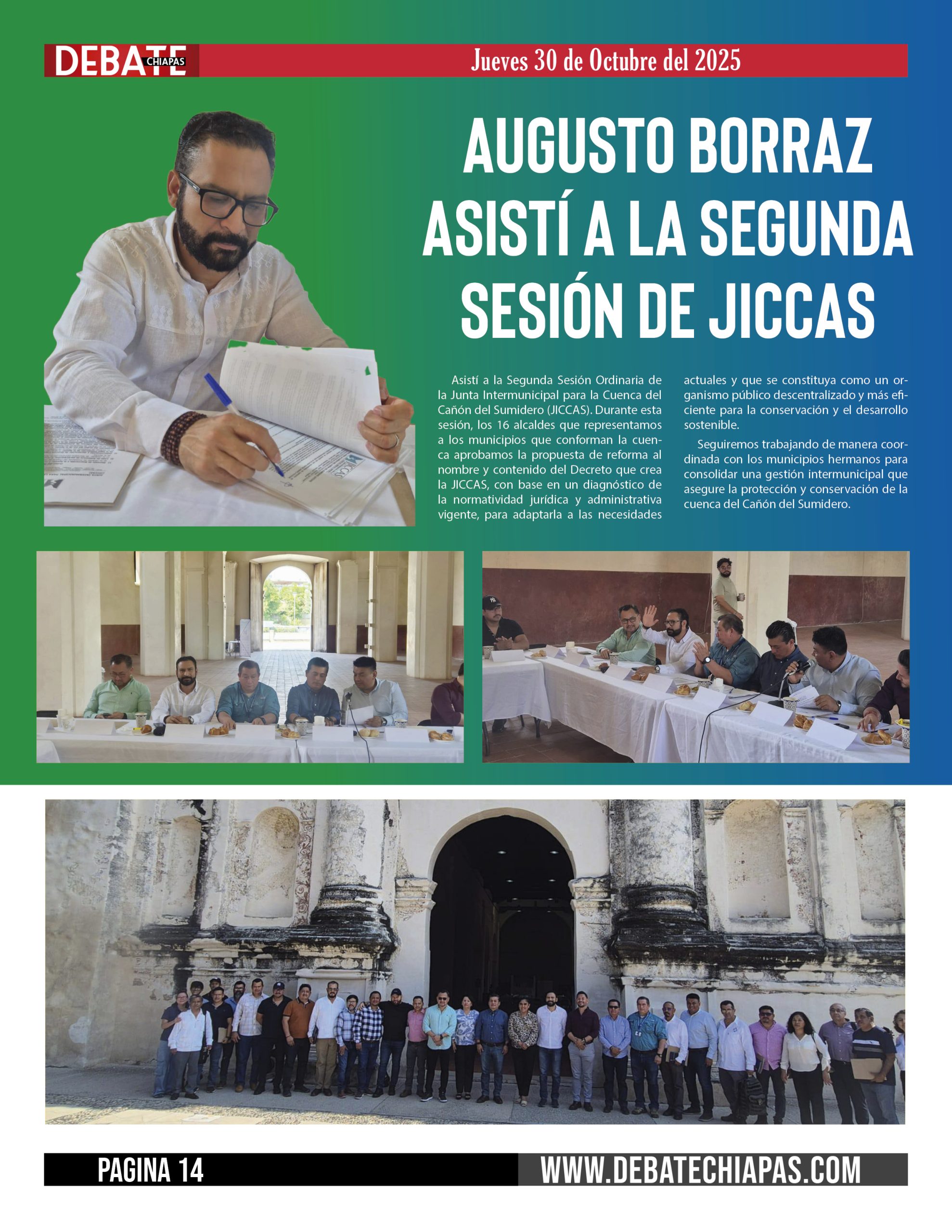 DEBATE CHIAPAS

Jueves 30 de Octubre del 2025

AUGUSTO BORRAZ ASISTÍ A LA SEGUNDA SESIÓN DE JICCAS

Asistí a la Segunda Sesión Ordinaria de la Junta Intermunicipal para la Cuenca del Cañón del Sumidero (JICCAS). Durante esta sesión, los 16 alcaldes que representamos a los municipios que conforman la cuenca aprobamos la propuesta de reforma al nombre y contenido del Decreto que crea la JICCAS, con base en un diagnóstico de la normatividad jurídica y administrativa vigente, para adaptarla a las necesidades actuales y que se constituya como un organismo público descentralizado y más eficiente para la conservación y el desarrollo sostenible.

Seguiremos trabajando de manera coordinada con los municipios hermanos para consolidar una gestión intermunicipal que asegure la protección y conservación de la cuenca del Cañón del Sumidero.

PAGINA 14

WWW.DEBATECHIAPAS.COM